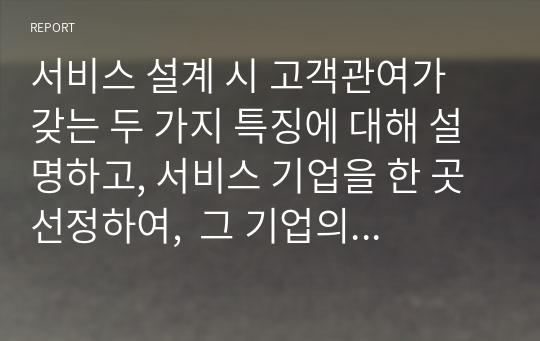 REPORT

서비스 설계 시 고객관여가 갖는 두 가지 특징에 대해 설명하고, 서비스 기업을 한 곳 선정하여, 그 기업의...